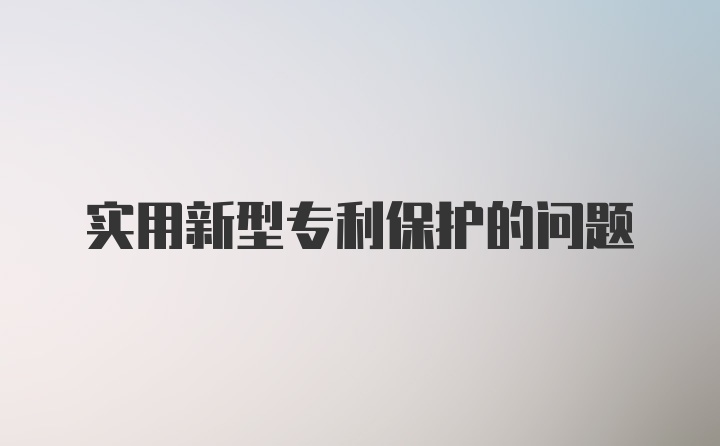 实用新型专利保护的问题